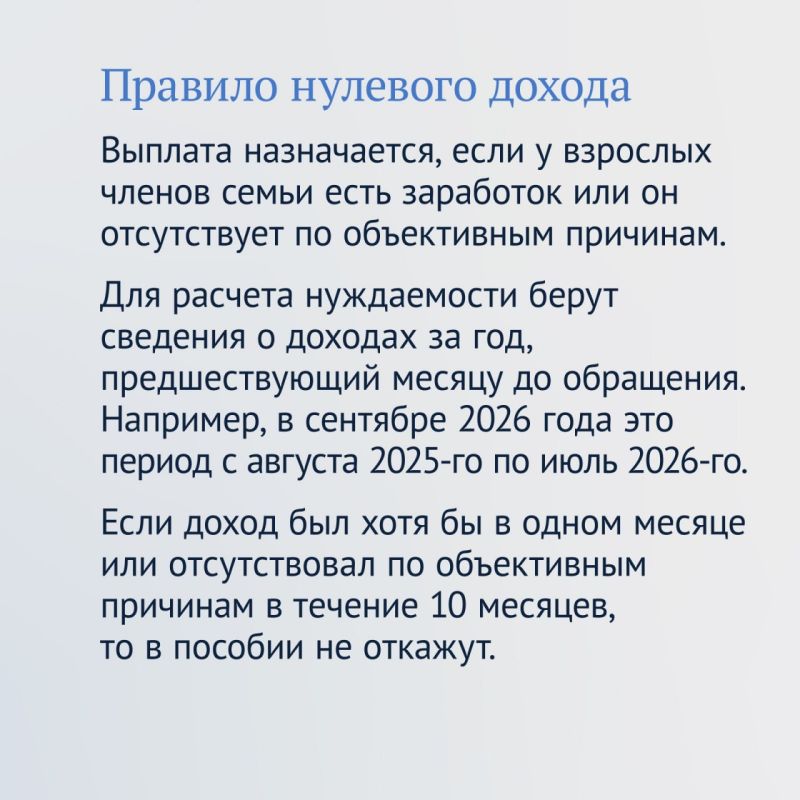 Правило нулевого дохода

Выплата назначается, если у взрослых членов семьи есть заработок или он отсутствует по объективным причинам.

Для расчета нуждаемости берут сведения о доходах за год, предшествующий месяцу до обращения. Например, в сентябре 2026 года это период с августа 2025-го по июль 2026-го.

Если доход был хотя бы в одном месяце или отсутствовал по объективным причинам в течение 10 месяцев, то в пособии не откажут.